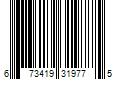 6 73419 31977 5